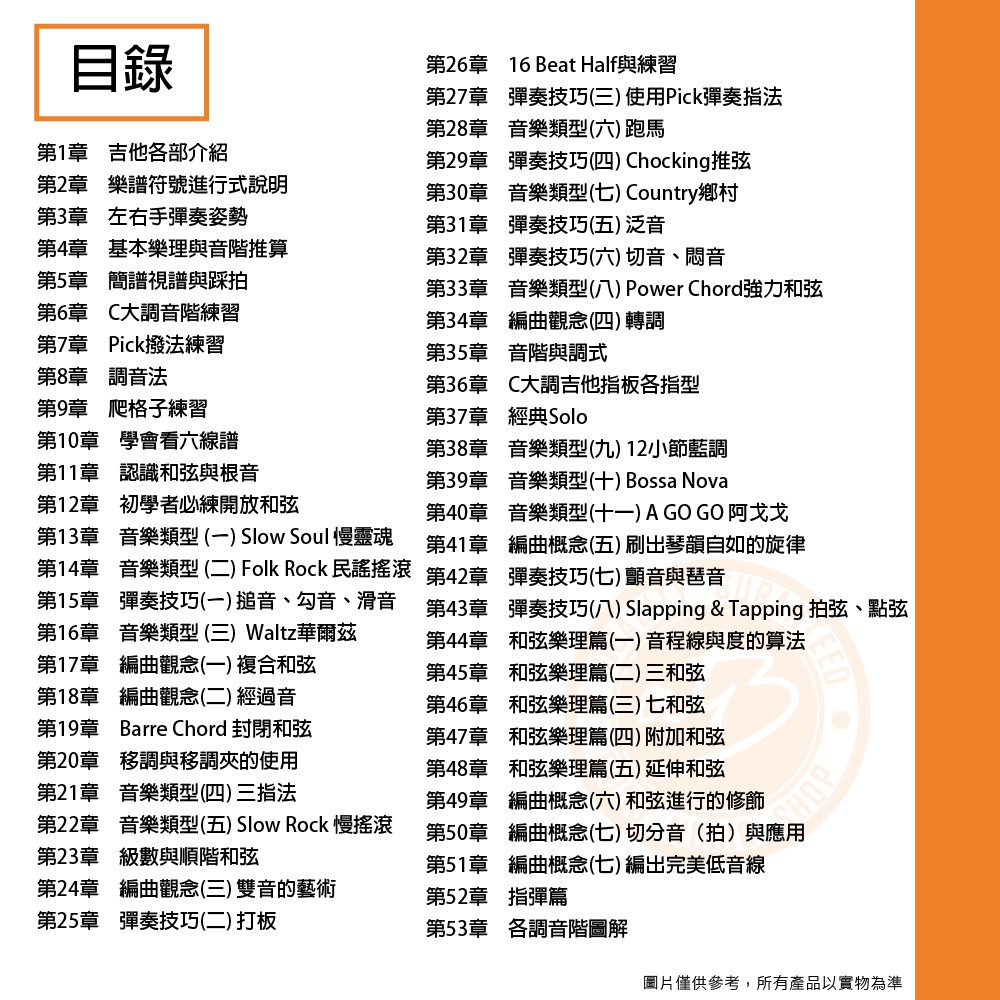 目錄

第1章 吉他各部介紹
第2章 樂譜符號進行式說明
第3章 左右手彈奏姿勢
第4章 基本樂理與音階推算
第5章 簡譜視譜與踩拍
第6章 C大調音階練習
第7章 Pick撥法練習
第8章 調音法
第9章 爬格子練習
第10章 學會看六線譜
第11章 認識和弦與根音
第12章 初學者必練開放和弦
第13章 音樂類型 (一) Slow Soul 慢靈魂
第14章 音樂類型 (二) Folk Rock 民謠搖滾
第15章 彈奏技巧(一) 搥音、勾音、滑音
第16章 音樂類型 (三) Waltz華爾茲
第17章 編曲觀念(一) 複合和弦
第18章 編曲觀念(二) 經過音
第19章 Barre Chord 封閉和弦
第20章 移調與移調夾的使用
第21章 音樂類型(四) 三指法
第22章 音樂類型(五) Slow Rock 慢搖滾
第23章 級數與順階和弦
第24章 編曲觀念(三) 雙音的藝術
第25章 彈奏技巧(二) 打板

第26章 16 Beat Half與練習
第27章 彈奏技巧(三) 使用Pick彈奏指法
第28章 音樂類型(六) 跑馬
第29章 彈奏技巧(四) Chocking推弦
第30章 音樂類型(七) Country鄉村
第31章 彈奏技巧(五) 泛音
第32章 彈奏技巧(六) 切音、悶音
第33章 音樂類型(八) Power Chord強力和弦
第34章 編曲觀念(四) 轉調
第35章 音階與調式
第36章 C大調吉他指板各指型
第37章 經典Solo
第38章 音樂類型(九) 12小節藍調
第39章 音樂類型(十) Bossa Nova
第40章 音樂類型(十一) A GO GO 阿戈戈
第41章 編曲概念(五) 刷出琴韻自如的旋律
第42章 彈奏技巧(七) 顫音與琶音
第43章 彈奏技巧(八) Slapping & Tapping 拍弦、點弦
第44章 和弦樂理篇(一) 音程線與度的算法
第45章 和弦樂理篇(二) 三和弦
第46章 和弦樂理篇(三) 七和弦
第47章 和弦樂理篇(四) 附加和弦
第48章 和弦樂理篇(五) 延伸和弦
第49章 編曲概念(六) 和弦進行的修飾
第50章 編曲概念(七) 切分音（拍）與應用
第51章 編曲概念(七) 編出完美低音線
第52章 指彈篇
第53章 各調音階圖解

圖片僅供參考，所有產品以實物為準